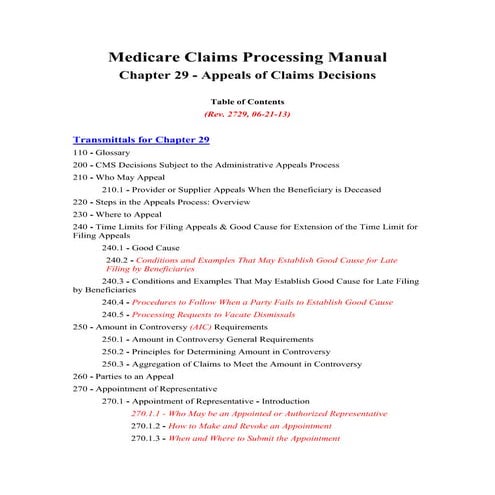 Medicare Claims Processing Manual
Chapter 29 - Appeals of Claims Decisions

Table of Contents
(Rev. 2729, 06-21-13)

Transmittals for Chapter 29

110 - Glossary

200 - CMS Decisions Subject to the Administrative Appeals Process

210 - Who May Appeal

210.1 - Provider or Supplier Appeals When the Beneficiary is Deceased

220 - Steps in the Appeals Process: Overview

230 - Where to Appeal

240 - Time Limits for Filing Appeals & Good Cause for Extension of the Time Limit for Filing Appeals

240.1 - Good Cause

240.2 - Conditions and Examples That May Establish Good Cause for Late Filing by Beneficiaries

240.3 - Conditions and Examples That May Establish Good Cause for Late Filing by Beneficiaries

240.4 - Procedures to Follow When a Party Fails to Establish Good Cause

240.5 - Processing Requests to Vacate Dismissals

250 - Amount in Controversy (AIC) Requirements

250.1 - Amount in Controversy General Requirements

250.2 - Principles for Determining Amount in Controversy

250.3 - Aggregation of Claims to Meet the Amount in Controversy

260 - Parties to an Appeal

270 - Appointment of Representative

270.1 - Appointment of Representative - Introduction

270.1.1 - Who May be an Appointed or Authorized Representative

270.1.2 - How to Make and Revoke an Appointment

270.1.3 - When and Where to Submit the Appointment